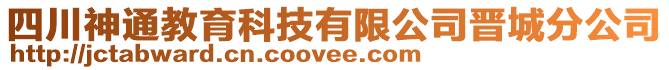 四川神通教育科技有限公司晋城分公司
http://jctabward.cn.coovee.com